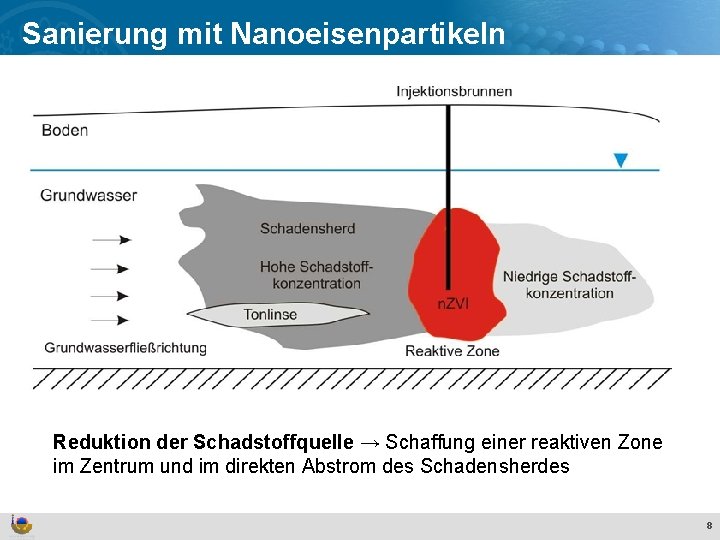 Sanierung mit Nanoeisenpartikeln

Injektionsbrunnen

Boden

Grundwasser

Schadensherd

Hohe Schadstoffkonzentration

Tonlinse

nZVI

Niedrige Schadstoffkonzentration

Grundwasserfließrichtung

Reaktive Zone

**Reduktion der Schadstoffquelle** → Schaffung einer reaktiven Zone im Zentrum und im direkten Abstrom des Schadensherdes

8